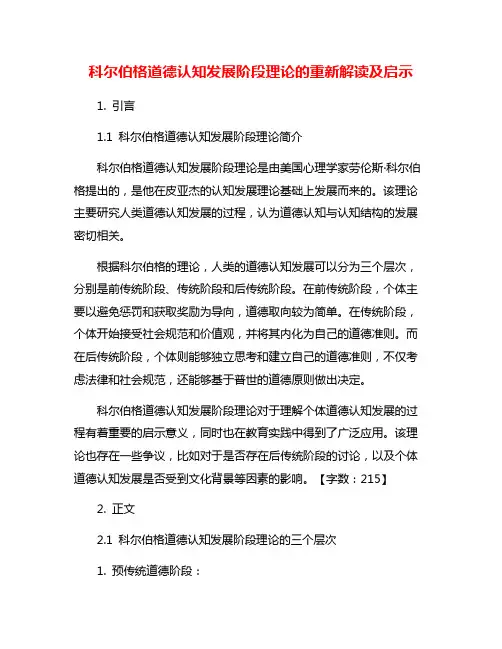 科尔伯格道德认知发展阶段理论的重新解读及启示

1. 引言

1.1 科尔伯格道德认知发展阶段理论简介

科尔伯格道德认知发展阶段理论是由美国心理学家劳伦斯·科尔伯格提出的，是他在皮亚杰的认知发展理论基础上发展而来的。该理论主要研究人类道德认知发展的过程，认为道德认知与认知结构的发展密切相关。

根据科尔伯格的理论，人类的道德认知发展可以分为三个层次，分别是前传统阶段、传统阶段和后传统阶段。在前传统阶段，个体主要以避免惩罚和获取奖励为导向，道德取向较为简单。在传统阶段，个体开始接受社会规范和价值观，并将其内化为自己的道德准则。而在后传统阶段，个体则能够独立思考和建立自己的道德准则，不仅考虑法律和社会规范，还能够基于普世的道德原则做出决定。

科尔伯格道德认知发展阶段理论对于理解个体道德认知发展的过程有着重要的启示意义，同时也在教育实践中得到了广泛应用。该理论也存在一些争议，比如对于是否存在后传统阶段的讨论，以及个体道德认知发展是否受到文化背景等因素的影响。【字数：215】

2. 正文

2.1 科尔伯格道德认知发展阶段理论的三个层次

1. 预传统道德阶段：